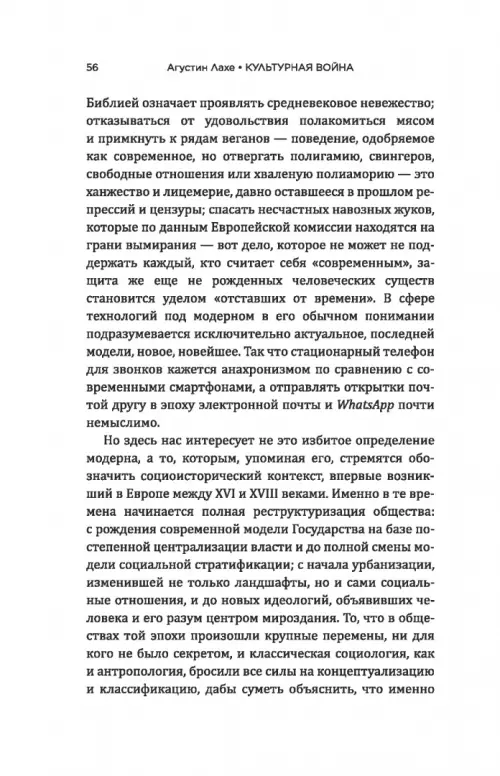 56 Агустин Лахе • КУЛЬТУРНАЯ ВОЙНА

Библией означает проявлять средневековое невежество; отказываться от удовольствия полакомиться мясом и примкнуть к рядам веганов — поведение, одобряемое как современное, но отвергать полигамию, свингеров, свободные отношения или хваленую полиаморию — это ханжество и лицемерие, давно оставшееся в прошлом репрессий и цензуры; спасать несчастных навозных жуков, которые по данным Европейской комиссии находятся на грани вымирания — вот дело, которое не может не поддержать каждый, кто считает себя «современным», защита же еще не рожденных человеческих существ становится уделом «отставших от времени». В сфере технологий под модерном в его обычном понимании подразумевается исключительно актуальное, последней модели, новое, новейшее. Так что стационарный телефон для звонков кажется анахронизмом по сравнению с современными смартфонами, а отправлять открытки почтой другу в эпоху электронной почты и WhatsApp почти немыслимо.

Но здесь нас интересует не это избитое определение модерна, а то, которым, упоминая его, стремятся обозначить социоисторический контекст, впервые возникший в Европе между XVI и XVIII веками. Именно в те времена начинается полная реструктуризация общества: с рождения современной модели Государства на базе постепенной централизации власти и до полной смены модели социальной стратификации; с начала урбанизации, изменившей не только ландшафты, но и сами социальные отношения, и до новых идеологий, объявивших человека и его разум центром мироздания. То, что в обществах той эпохи произошли крупные перемены, ни для кого не было секретом, и классическая социология, как и антропология, бросили все силы на концептуализацию и классификацию, дабы суметь объяснить, что именно